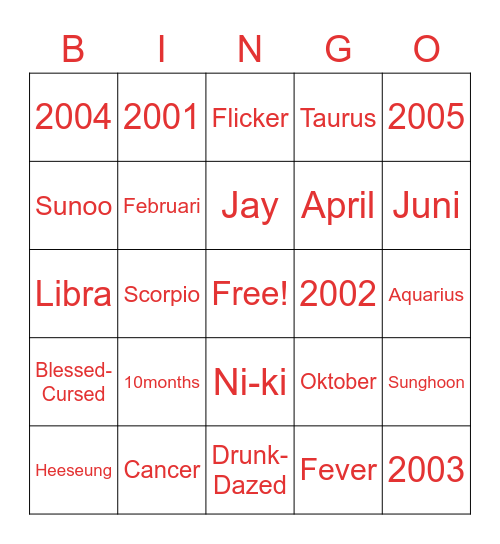 | B | I | N | G | O |
|---|---|---|---|---|
| 2004 | 2001 | Flicker | Taurus | 2005 |
| Sunoo | Februari | Jay | April | Juni |
| Libra | Scorpio | Free! | 2002 | Aquarius |
| Blessed-Cursed | 10months | Ni-ki | Oktober | Sunghoon |
| Heeseung | Cancer | Drunk-Dazed | Fever | 2003 |